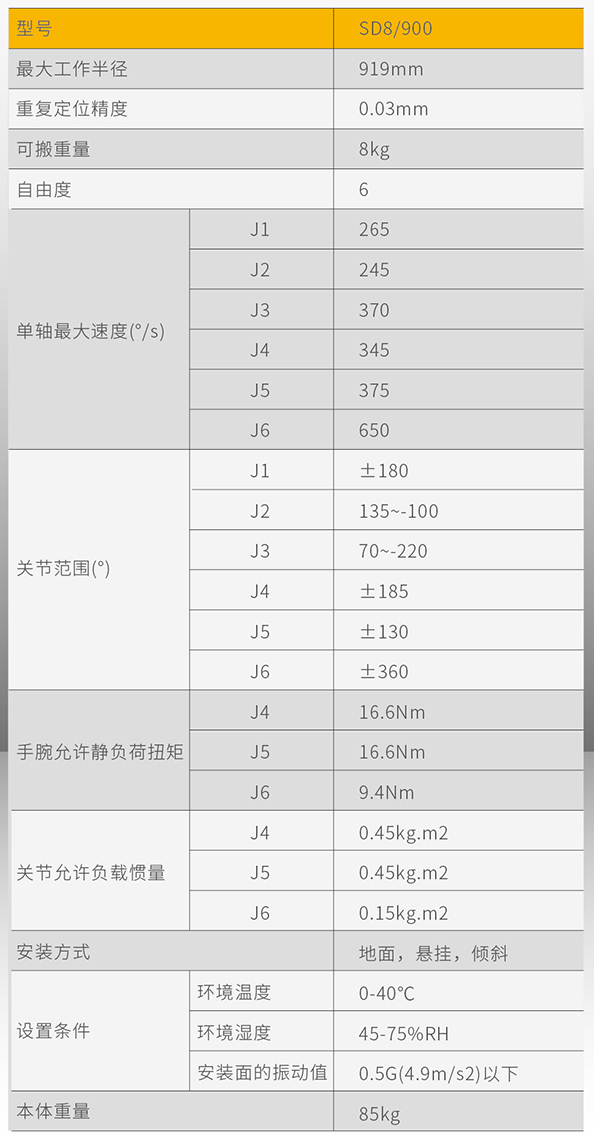 | 型号 |  | SD8/900 |
|---|---|---|
| 最大工作半径 |  | 919mm |
| 重复定位精度 |  | 0.03mm |
| 可搬重量 |  | 8kg |
| 自由度 |  | 6 |
| 单轴最大速度(°/s) | J1 | 265 |
|  | J2 | 245 |
|  | J3 | 370 |
|  | J4 | 345 |
|  | J5 | 375 |
|  | J6 | 650 |
| 关节范围(°) | J1 | ±180 |
|  | J2 | 135~-100 |
|  | J3 | 70~-220 |
|  | J4 | ±185 |
|  | J5 | ±130 |
|  | J6 | ±360 |
| 手腕允许静负荷扭矩 | J4 | 16.6Nm |
|  | J5 | 16.6Nm |
|  | J6 | 9.4Nm |
| 关节允许负载惯量 | J4 | 0.45kg.m2 |
|  | J5 | 0.45kg.m2 |
|  | J6 | 0.15kg.m2 |
| 安装方式 |  | 地面，悬挂，倾斜 |
| 设置条件 | 环境温度 | 0-40℃ |
|  | 环境湿度 | 45-75%RH |
|  | 安装面的振动值 | 0.5G(4.9m/s2)以下 |
| 本体重量 |  | 85kg |